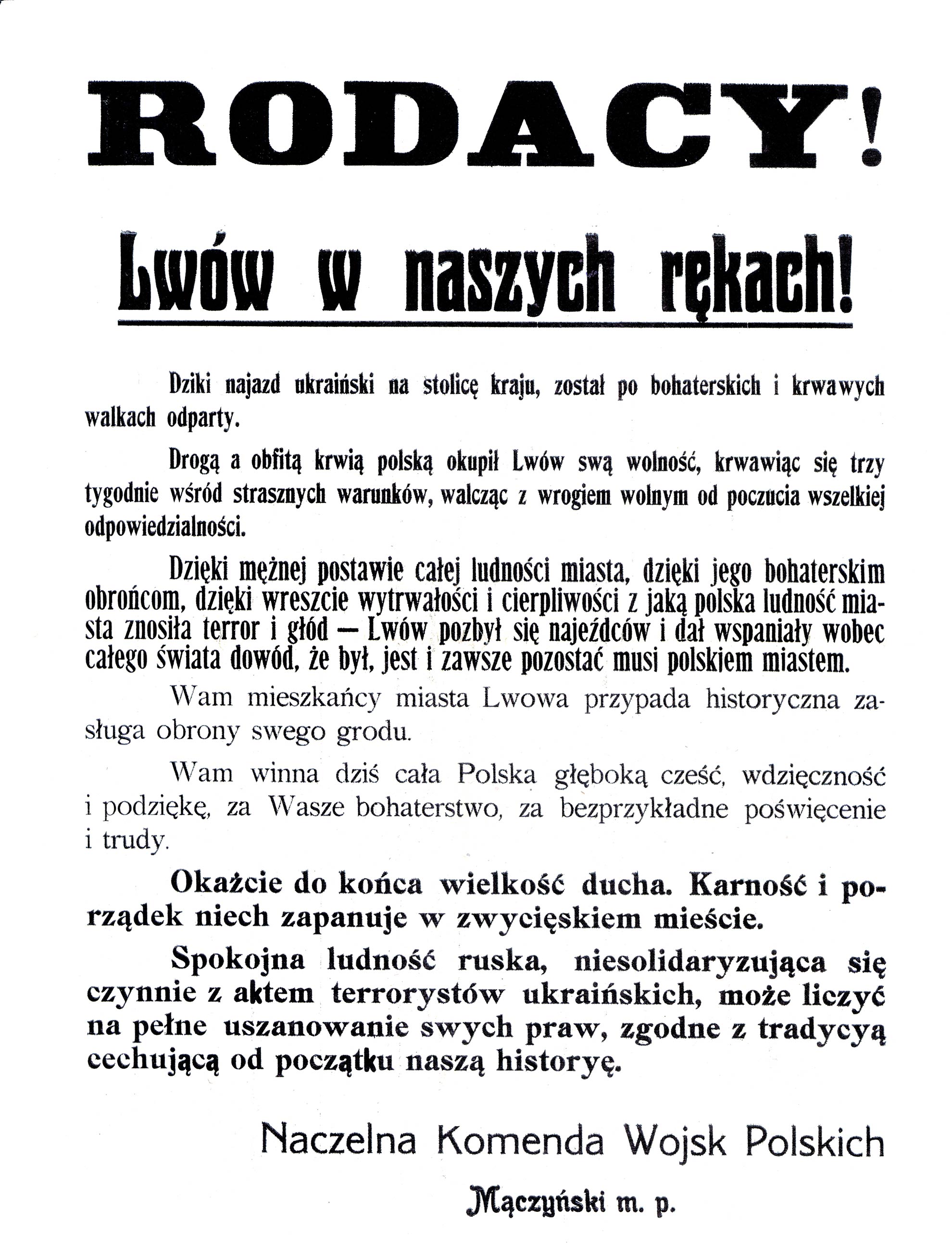 RODACY!

Lwów w naszych rękach!

Dziki najazd ukraiński na stolicę kraju, został po bohaterskich i krwawych walkach odparty.

Drogą a obfitą krwią polską okupił Lwów swą wolność, krwawiąc się trzy tygodnie wśród strasznych warunków, walcząc z wrogiem wolnym od poczucia wszelkiej odpowiedzialności.

Dzięki mężnej postawie całej ludności miasta, dzięki jego bohaterskim obrońcom, dzięki wreszcie wytrwałości i cierpliwości z jaką polska ludność miasta znosiła terror i głód — Lwów pozbył się najeźdców i dał wspaniały wobec całego świata dowód, że był, jest i zawsze pozostać musi polskiem miastem.

Wam mieszkańcy miasta Lwowa przypada historyczna zasługa obrony swego grodu.

Wam winna dziś cała Polska głęboką cześć, wdzięczność i podziękę, za Wasze bohaterstwo, za bezprzykładne poświęcenie i trudy.

Okażcie do końca wielkość ducha. Karność i porządek niech zapanuje w zwycięskiem mieście.

Spokojna ludność ruska, niesolidaryzująca się czynnie z aktem terrorystów ukraińskich, może liczyć na pełne uszanowanie swych praw, zgodne z tradycyą cechującą od początku naszą historyę.

Naczelna Komenda Wojsk Polskich

Mączyński m. p.